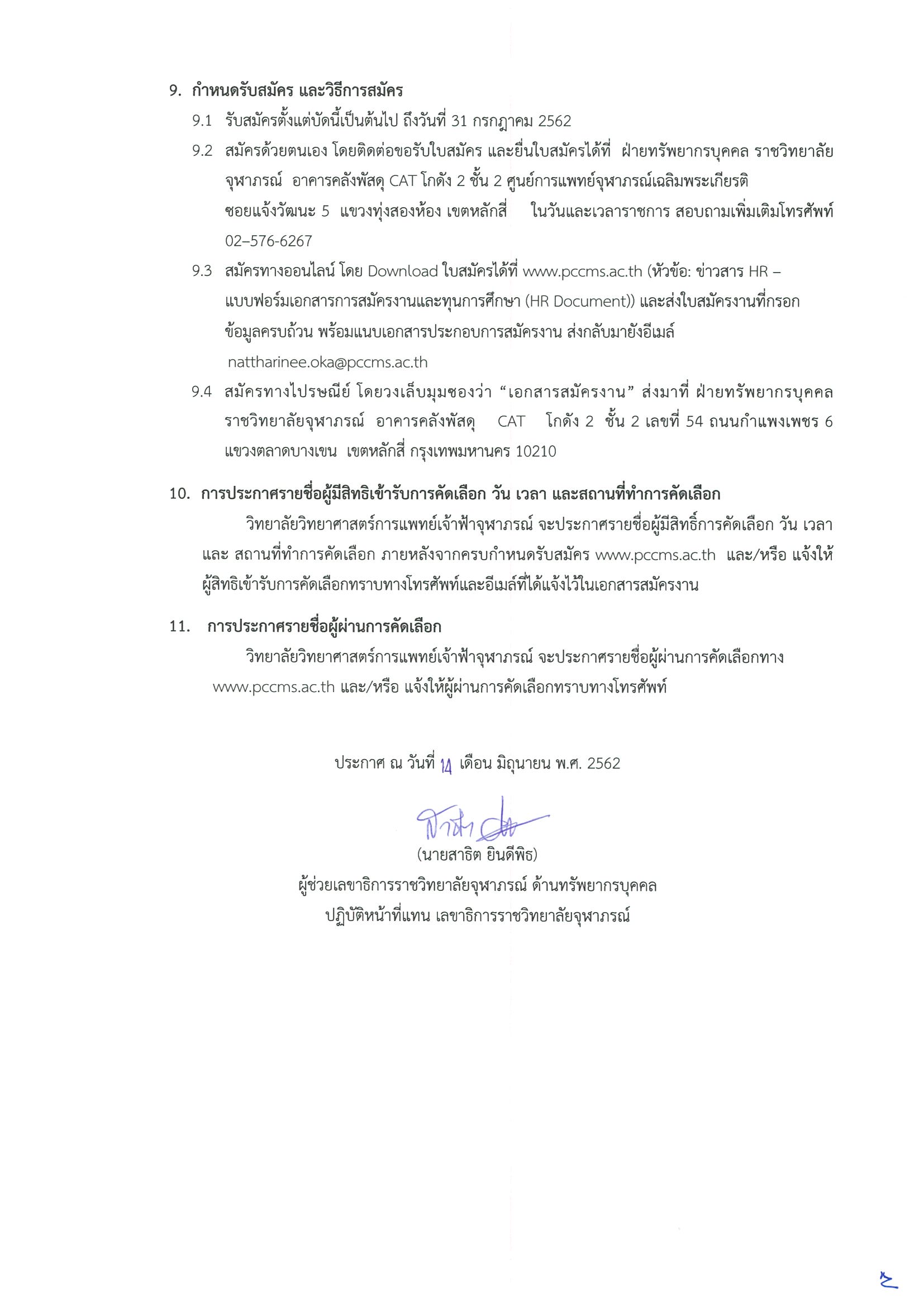 9. กำหนดรับสมัคร และวิธีการสมัคร

9.1 รับสมัครตั้งแต่บัดนี้เป็นต้นไป ถึงวันที่ 31 กรกฎาคม 2562

9.2 สมัครด้วยตนเอง โดยติดต่อขอรับใบสมัคร และยื่นใบสมัครได้ที่ ฝ่ายทรัพยากรบุคคล ราชวิทยาลัยจุฬาภรณ์ อาคารคลังพัสดุ CAT โกดัง 2 ชั้น 2 ศูนย์การแพทย์จุฬาภรณ์เฉลิมพระเกียรติ ซอยแจ้งวัฒนะ 5 แขวงทุ่งสองห้อง เขตหลักสี่ ในวันและเวลาราชการ สอบถามเพิ่มเติมโทรศัพท์ 02–576-6267

9.3 สมัครทางออนไลน์ โดย Download ใบสมัครได้ที่ www.pccms.ac.th (หัวข้อ: ข่าวสาร HR – แบบฟอร์มเอกสารการสมัครงานและทุนการศึกษา (HR Document)) และส่งใบสมัครงานที่กรอกข้อมูลครบถ้วน พร้อมแนบเอกสารประกอบการสมัครงาน ส่งกลับมายังอีเมล์ nattharinee.oka@pccms.ac.th

9.4 สมัครทางไปรษณีย์ โดยวงเล็บมุมซองว่า "เอกสารสมัครงาน" ส่งมาที่ ฝ่ายทรัพยากรบุคคล ราชวิทยาลัยจุฬาภรณ์ อาคารคลังพัสดุ CAT โกดัง 2 ชั้น 2 เลขที่ 54 ถนนกำแพงเพชร 6 แขวงตลาดบางเขน เขตหลักสี่ กรุงเทพมหานคร 10210

10. การประกาศรายชื่อผู้มีสิทธิเข้ารับการคัดเลือก วัน เวลา และสถานที่ทำการคัดเลือก

วิทยาลัยวิทยาศาสตร์การแพทย์เจ้าฟ้าจุฬาภรณ์ จะประกาศรายชื่อผู้มีสิทธิ์การคัดเลือก วัน เวลา และ สถานที่ทำการคัดเลือก ภายหลังจากครบกำหนดรับสมัคร www.pccms.ac.th และ/หรือ แจ้งให้ผู้สิทธิเข้ารับการคัดเลือกทราบทางโทรศัพท์และอีเมล์ที่ได้แจ้งไว้ในเอกสารสมัครงาน

11. การประกาศรายชื่อผู้ผ่านการคัดเลือก

วิทยาลัยวิทยาศาสตร์การแพทย์เจ้าฟ้าจุฬาภรณ์ จะประกาศรายชื่อผู้ผ่านการคัดเลือกทาง www.pccms.ac.th และ/หรือ แจ้งให้ผู้ผ่านการคัดเลือกทราบทางโทรศัพท์

ประกาศ ณ วันที่ 14 เดือน มิถุนายน พ.ศ. 2562

(นายสาธิต ยินดีพิธ)
ผู้ช่วยเลขาธิการราชวิทยาลัยจุฬาภรณ์ ด้านทรัพยากรบุคคล
ปฏิบัติหน้าที่แทน เลขาธิการราชวิทยาลัยจุฬาภรณ์